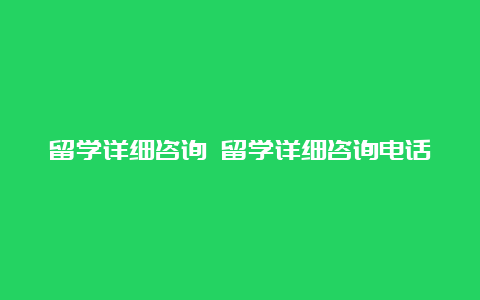 留学详细咨询 留学详细咨询电话